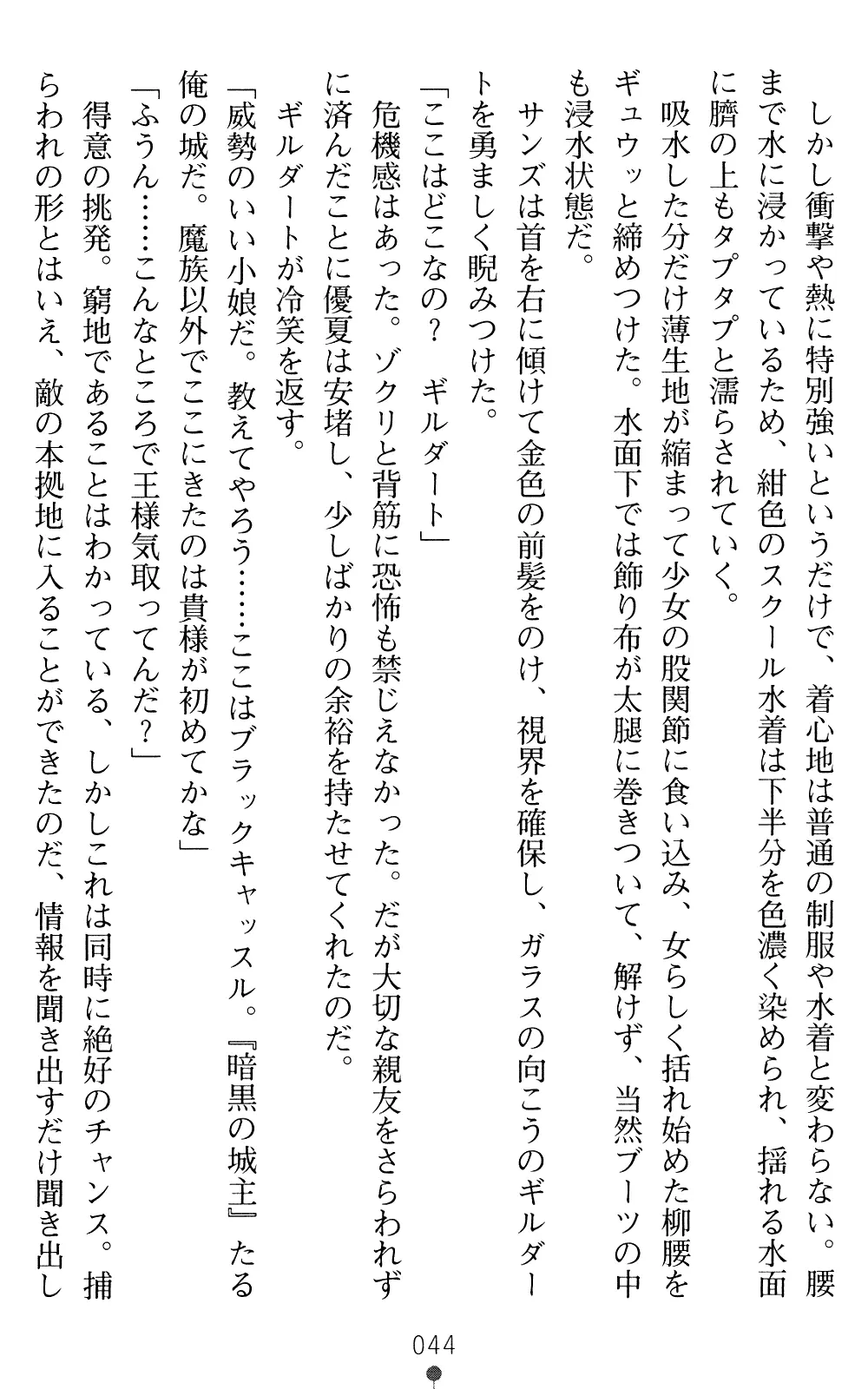 しかし衝撃や熱に特別強いというだけで、着心地は普通の制服や水着と変わらない。腰まで水に浸かっているため、紺色のスクール水着は下半分を色濃く染められ、揺れる水面に臍の上もタプタプと濡らされていく。

吸水した分だけ薄生地が縮まって少女の股関節に食い込み、女らしく括れ始めた柳腰をギュウッと締めつけた。水面下では飾り布が太腿に巻きついて、解けず、当然ブーツの中も浸水状態だ。

サンズは首を右に傾けて金色の前髪をのけ、視界を確保し、ガラスの向こうのギルダートを勇ましく睨みつけた。

「ここはどこなの？　ギルダート」

危機感はあった。ゾクリと背筋に恐怖も禁じえなかった。だが大切な親友をさらわれずに済んだことに優夏は安堵し、少しばかりの余裕を持たせてくれたのだ。

ギルダートが冷笑を返す。

「威勢のいい小娘だ。教えてやろう……ここはブラックキャッスル。『暗黒の城主』たる俺の城だ。魔族以外でここにきたのは貴様が初めてかな」

「ふうん……こんなところで王様気取ってんだ？」

得意の挑発。窮地であることはわかっている、しかしこれは同時に絶好のチャンス。捕らわれの形とはいえ、敵の本拠地に入ることができたのだ、情報を聞き出すだけ聞き出し

044